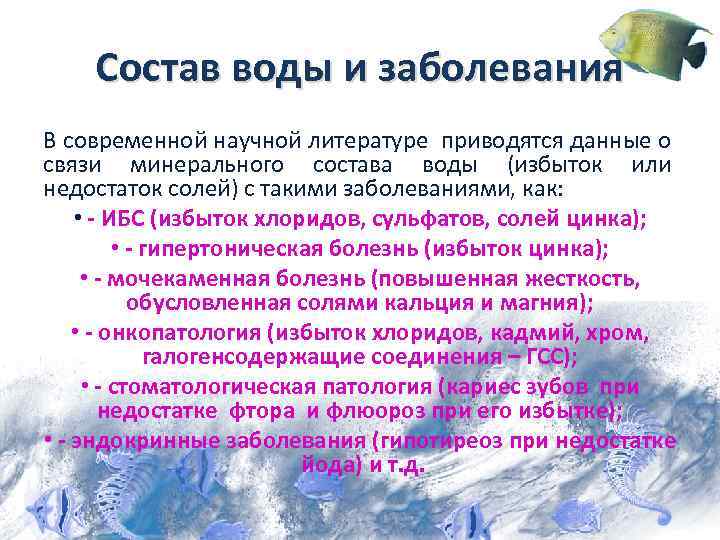 Состав воды и заболевания

В современной научной литературе приводятся данные о связи минерального состава воды (избыток или недостаток солей) с такими заболеваниями, как:

• - ИБС (избыток хлоридов, сульфатов, солей цинка);

• - гипертоническая болезнь (избыток цинка);

• - мочекаменная болезнь (повышенная жесткость, обусловленная солями кальция и магния);

• - онкопатология (избыток хлоридов, кадмий, хром, галогенсодержащие соединения – ГСС);

• - стоматологическая патология (кариес зубов при недостатке фтора и флюороз при его избытке);

• - эндокринные заболевания (гипотиреоз при недостатке йода) и т.д.